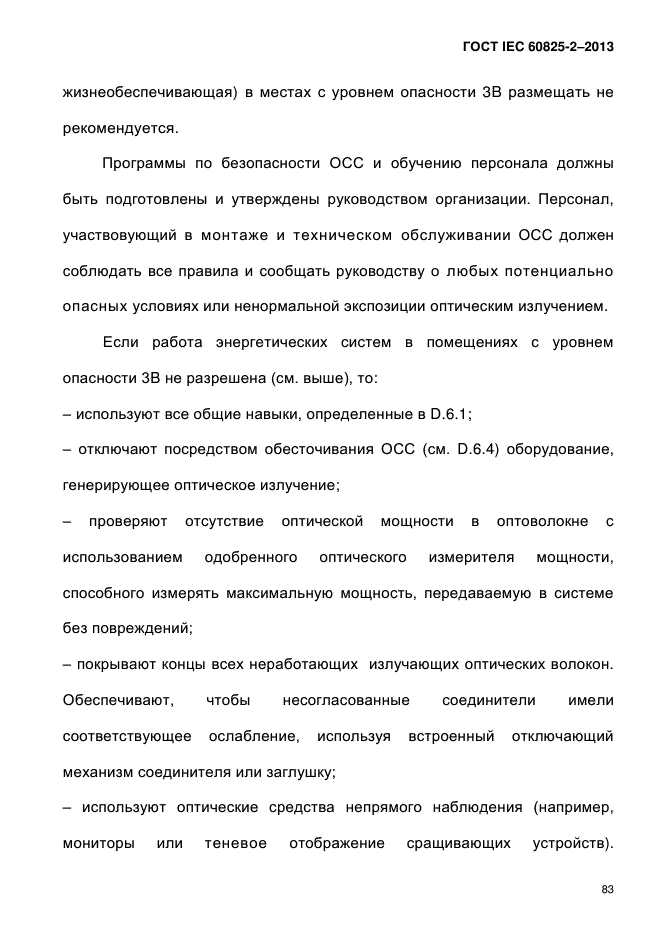 ГОСТ IEC 60825-2–2013

жизнеобеспечивающая) в местах с уровнем опасности 3В размещать не рекомендуется.

Программы по безопасности ОСС и обучению персонала должны быть подготовлены и утверждены руководством организации. Персонал, участвующий в монтаже и техническом обслуживании ОСС должен соблюдать все правила и сообщать руководству о любых потенциально опасных условиях или ненормальной экспозиции оптическим излучением.

Если работа энергетических систем в помещениях с уровнем опасности 3В не разрешена (см. выше), то:

– используют все общие навыки, определенные в D.6.1;

– отключают посредством обесточивания ОСС (см. D.6.4) оборудование, генерирующее оптическое излучение;

– проверяют отсутствие оптической мощности в оптоволокне с использованием одобренного оптического измерителя мощности, способного измерять максимальную мощность, передаваемую в системе без повреждений;

– покрывают концы всех неработающих излучающих оптических волокон. Обеспечивают, чтобы несогласованные соединители имели соответствующее ослабление, используя встроенный отключающий механизм соединителя или заглушку;

– используют оптические средства непрямого наблюдения (например, мониторы или теневое отображение сращивающих устройств).

83